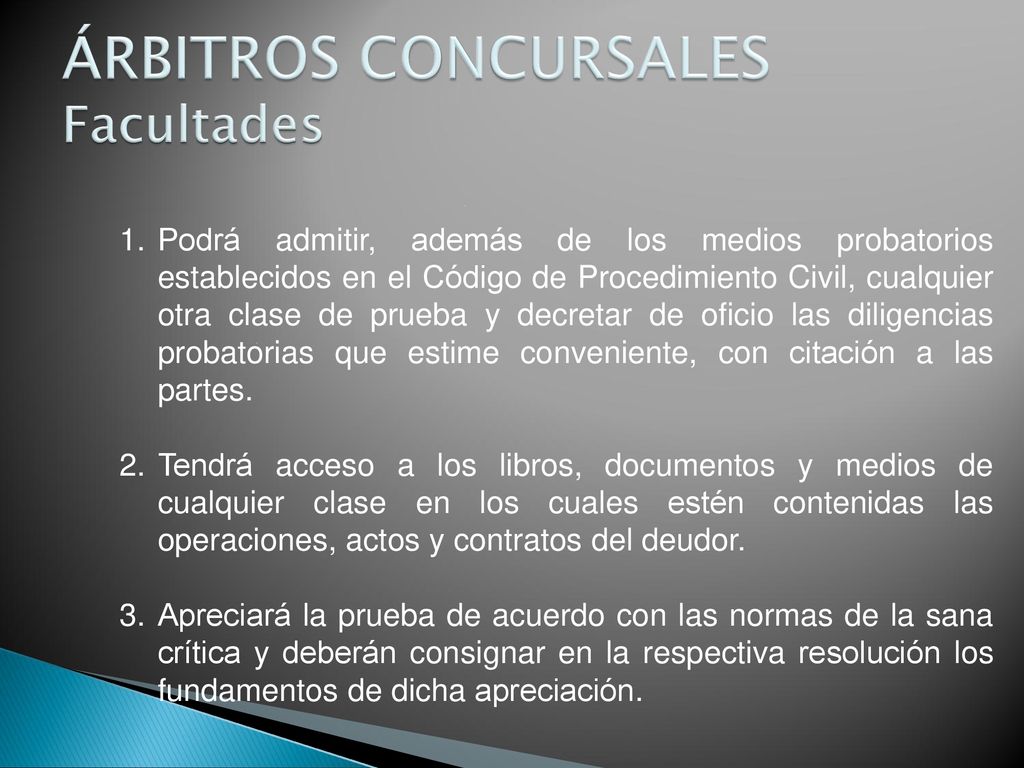 ÁRBITROS CONCURSALES
Facultades

1. Podrá admitir, además de los medios probatorios establecidos en el Código de Procedimiento Civil, cualquier otra clase de prueba y decretar de oficio las diligencias probatorias que estime conveniente, con citación a las partes.

2. Tendrá acceso a los libros, documentos y medios de cualquier clase en los cuales estén contenidas las operaciones, actos y contratos del deudor.

3. Apreciará la prueba de acuerdo con las normas de la sana crítica y deberán consignar en la respectiva resolución los fundamentos de dicha apreciación.